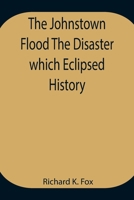 The Johnstown Flood The Disaster which Eclipsed History

Richard K. Fox